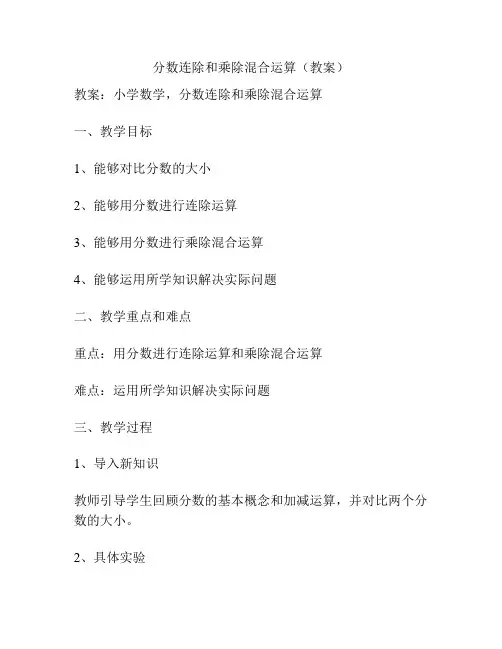 分数连除和乘除混合运算（教案）

教案：小学数学，分数连除和乘除混合运算

一、教学目标

1、能够对比分数的大小

2、能够用分数进行连除运算

3、能够用分数进行乘除混合运算

4、能够运用所学知识解决实际问题

二、教学重点和难点

重点：用分数进行连除运算和乘除混合运算

难点：运用所学知识解决实际问题

三、教学过程

1、导入新知识

教师引导学生回顾分数的基本概念和加减运算，并对比两个分数的大小。

2、具体实验